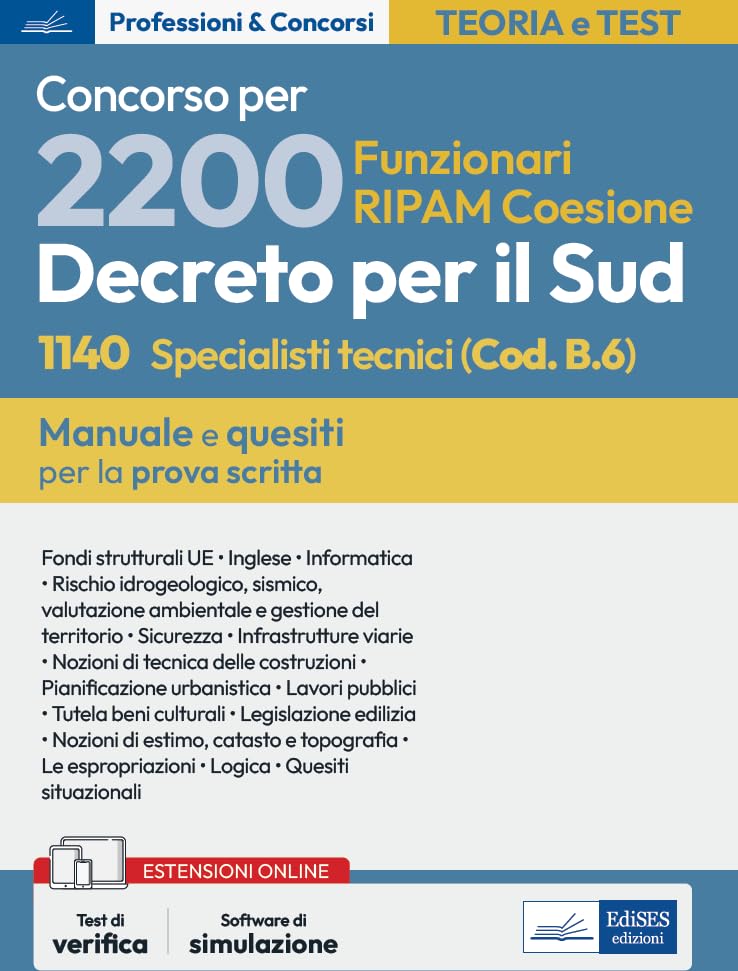 Professioni & Concorsi

TEORIA e TEST

Concorso per

2200 Funzionari RIPAM Coesione

Decreto per il Sud

1140 Specialisti tecnici (Cod. B.6)

Manuale e quesiti per la prova scritta

Fondi strutturali UE • Inglese • Informatica • Rischio idrogeologico, sismico, valutazione ambientale e gestione del territorio • Sicurezza • Infrastrutture viarie • Nozioni di tecnica delle costruzioni • Pianificazione urbanistica • Lavori pubblici • Tutela beni culturali • Legislazione edilizia • Nozioni di estimo, catasto e topografia • Le espropriazioni • Logica • Quesiti situazionali

ESTENSIONI ONLINE

Test di verifica

Software di simulazione

EdiSES edizioni